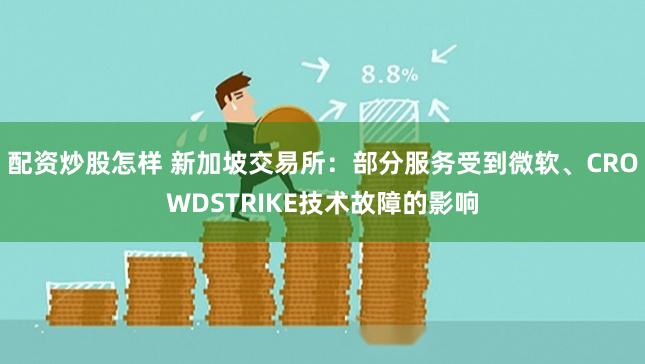 8.8%

配资炒股怎样 新加坡交易所：部分服务受到微软、CROWDSTRIKE技术故障的影响